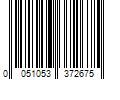 0 051053 372675